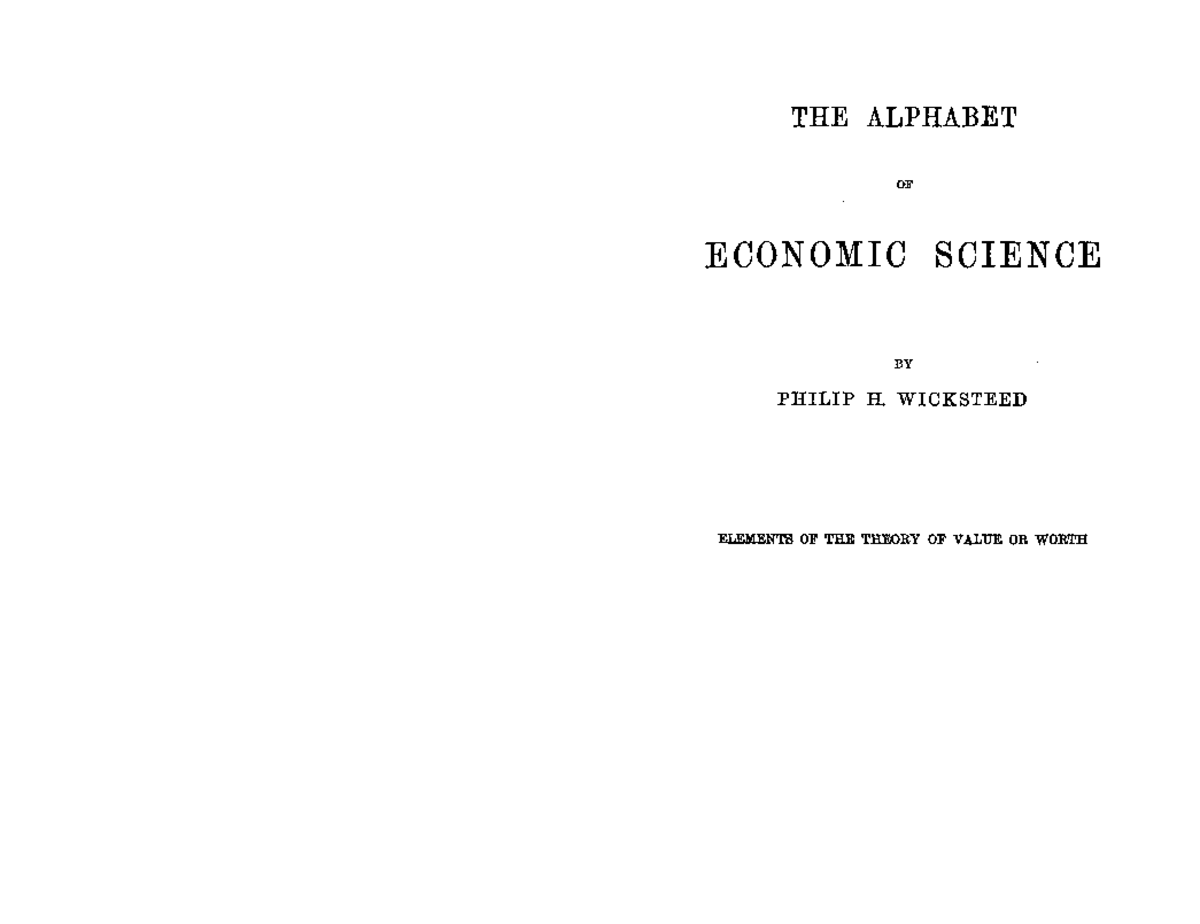 THE ALPHABET

OF

ECONOMIC SCIENCE

BY

PHILIP H. WICKSTEED

ELEMENTS OF THE THEORY OF VALUE OR WORTH